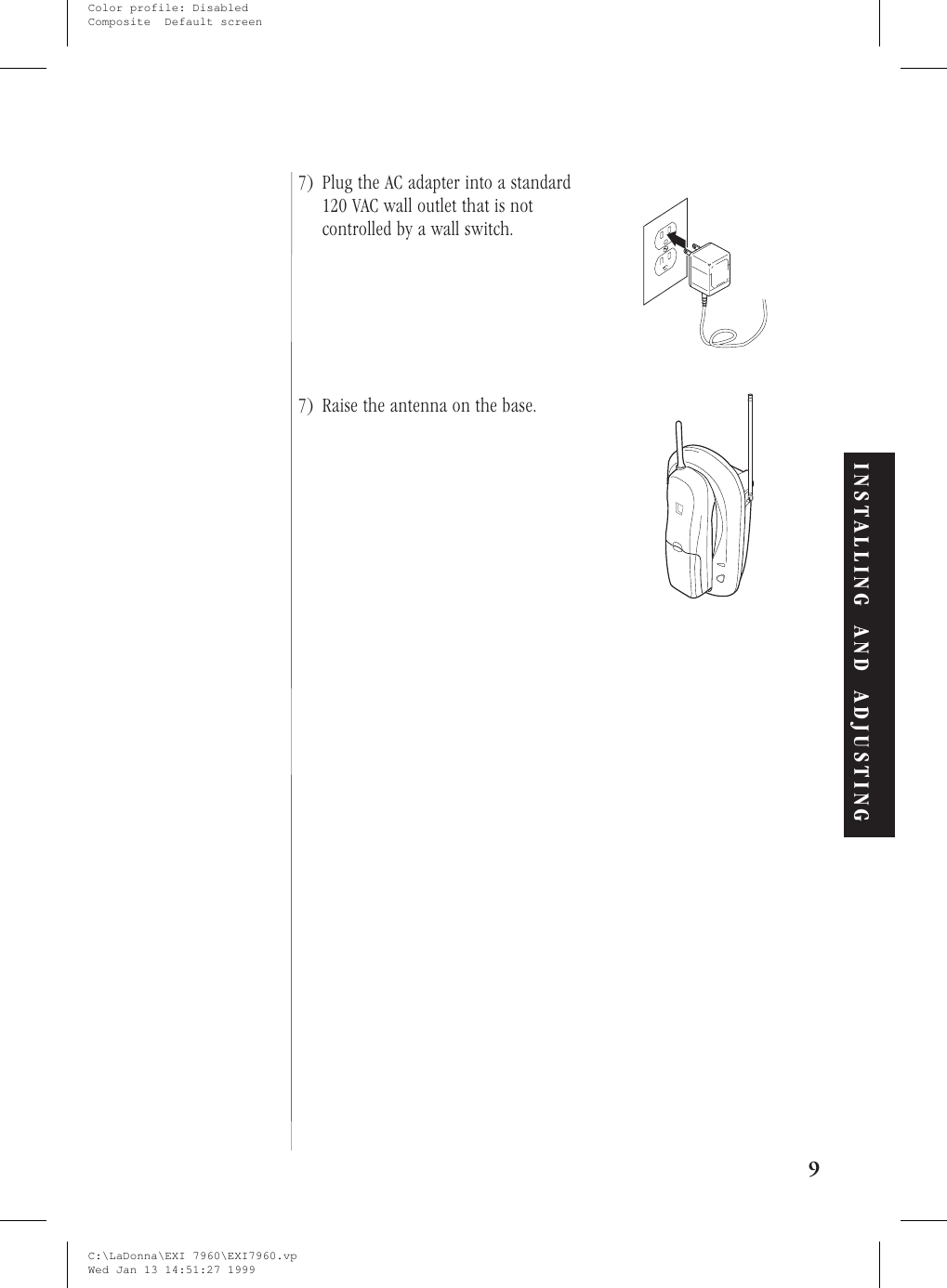 Color profile: Disabled
Composite Default screen

7) Plug the AC adapter into a standard 120 VAC wall outlet that is not controlled by a wall switch.

7) Raise the antenna on the base.

INSTALLING AND ADJUSTING

9

C:\LaDonna\EXI 7960\EXI7960.vp
Wed Jan 13 14:51:27 1999